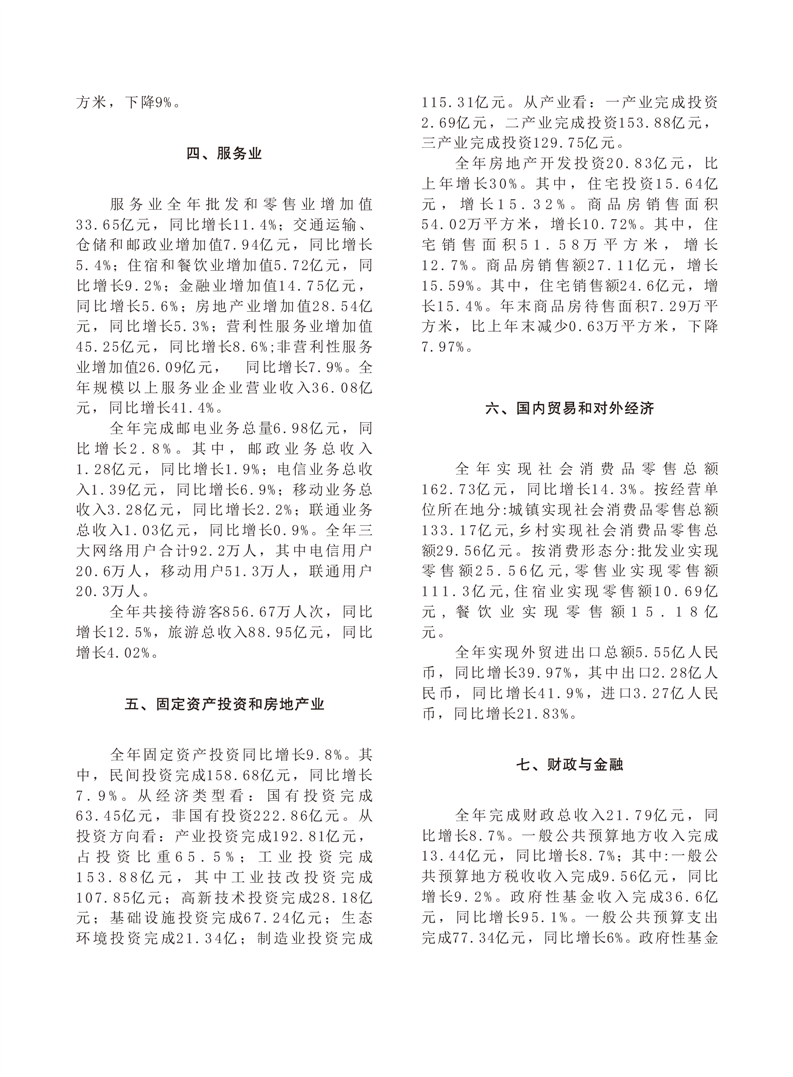 方米，下降9%。

四、服务业

服务业全年批发和零售业增加值33.65亿元，同比增长11.4%；交通运输、仓储和邮政业增加值7.94亿元，同比增长5.4%；住宿和餐饮业增加值5.72亿元，同比增长9.2%；金融业增加值14.75亿元，同比增长5.6%；房地产业增加值28.54亿元，同比增长5.3%；营利性服务业增加值45.25亿元，同比增长8.6%;非营利性服务业增加值26.09亿元， 同比增长7.9%。全年规模以上服务业企业营业收入36.08亿元，同比增长41.4%。

全年完成邮电业务总量6.98亿元，同比增长2.8%。其中，邮政业务总收入1.28亿元，同比增长1.9%；电信业务总收入1.39亿元，同比增长6.9%；移动业务总收入3.28亿元，同比增长2.2%；联通业务总收入1.03亿元，同比增长0.9%。全年三大网络用户合计92.2万人，其中电信用户20.6万人，移动用户51.3万人，联通用户20.3万人。

全年共接待游客856.67万人次，同比增长12.5%，旅游总收入88.95亿元，同比增长4.02%。

五、固定资产投资和房地产业

全年固定资产投资同比增长9.8%。其中，民间投资完成158.68亿元，同比增长7.9%。从经济类型看：国有投资完成63.45亿元，非国有投资222.86亿元。从投资方向看：产业投资完成192.81亿元，占投资比重65.5%；工业投资完成153.88亿元，其中工业技改投资完成107.85亿元；高新技术投资完成28.18亿元；基础设施投资完成67.24亿元；生态环境投资完成21.34亿；制造业投资完成115.31亿元。从产业看：一产业完成投资2.69亿元，二产业完成投资153.88亿元，三产业完成投资129.75亿元。

全年房地产开发投资20.83亿元，比上年增长30%。其中，住宅投资15.64亿元，增长15.32%。商品房销售面积54.02万平方米，增长10.72%。其中，住宅销售面积51.58万平方米，增长12.7%。商品房销售额27.11亿元，增长15.59%。其中，住宅销售额24.6亿元，增长15.4%。年末商品房待售面积7.29万平方米，比上年末减少0.63万平方米，下降7.97%。

六、国内贸易和对外经济

全年实现社会消费品零售总额162.73亿元，同比增长14.3%。按经营单位所在地分:城镇实现社会消费品零售总额133.17亿元,乡村实现社会消费品零售总额29.56亿元。按消费形态分:批发业实现零售额25.56亿元,零售业实现零售额111.3亿元,住宿业实现零售额10.69亿元，餐饮业实现零售额15.18亿元。

全年实现外贸进出口总额5.55亿人民币，同比增长39.97%，其中出口2.28亿人民币，同比增长41.9%，进口3.27亿人民币，同比增长21.83%。

七、财政与金融

全年完成财政总收入21.79亿元，同比增长8.7%。一般公共预算地方收入完成13.44亿元，同比增长8.7%；其中:一般公共预算地方税收收入完成9.56亿元，同比增长9.2%。政府性基金收入完成36.6亿元，同比增长95.1%。一般公共预算支出完成77.34亿元，同比增长6%。政府性基金